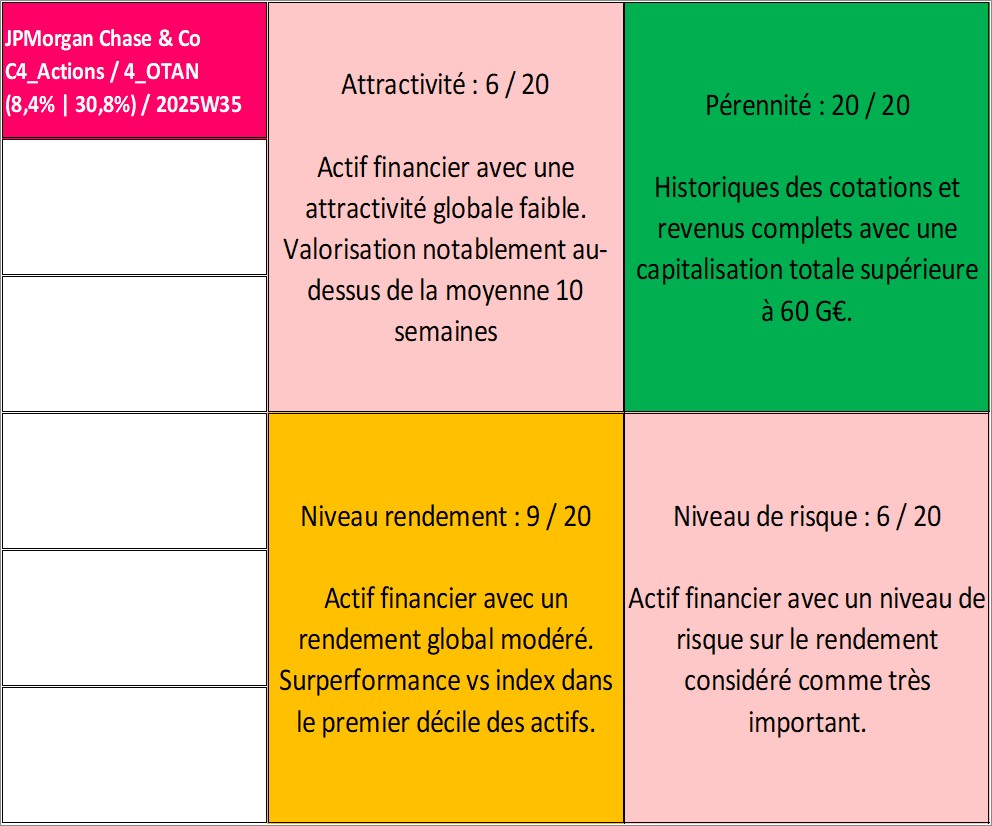 JPMorgan Chase & Co
C4_Actions / 4_OTAN
(8,4% | 30,8%) / 2025W35

Attractivité : 6 / 20

Actif financier avec une attractivité globale faible. Valorisation notablement au-dessus de la moyenne 10 semaines

Pérennité : 20 / 20

Historiques des cotations et revenus complets avec une capitalisation totale supérieure à 60 G€.

Niveau rendement : 9 / 20

Actif financier avec un rendement global modéré. Surperformance vs index dans le premier décile des actifs.

Niveau de risque : 6 / 20

Actif financier avec un niveau de risque sur le rendement considéré comme très important.